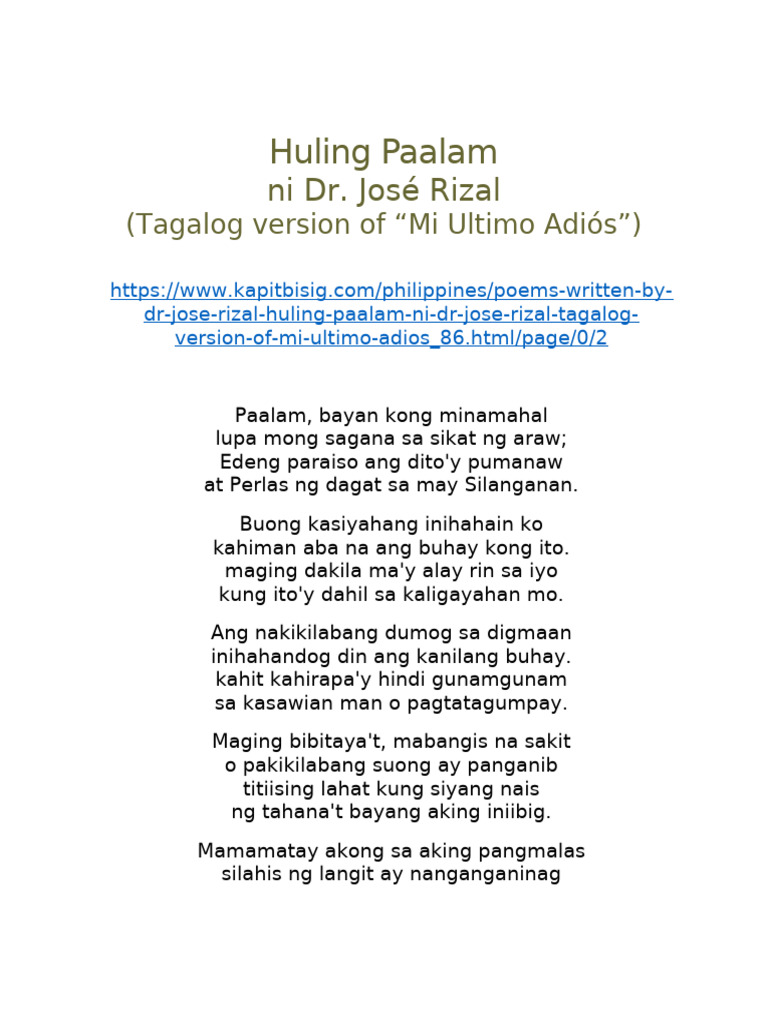 Huling Paalam
ni Dr. José Rizal
(Tagalog version of “Mi Ultimo Adiós”)

https://www.kapitbisig.com/philippines/poems-written-by-dr-jose-rizal-huling-paalam-ni-dr-jose-rizal-tagalog-version-of-mi-ultimo-adios_86.html/page/0/2

Paalam, bayan kong minamahal
lupa mong sagana sa sikat ng araw;
Edeng paraiso ang dito'y pumanaw
at Perlas ng dagat sa may Silanganan.

Buong kasiyahang inihahain ko
kahiman aba na ang buhay kong ito.
maging dakila ma'y alay rin sa iyo
kung ito'y dahil sa kaligayahan mo.

Ang nakikilabang dumog sa digmaan
inihahandog din ang kanilang buhay.
kahit kahirapa'y hindi gunamgunam
sa kasawian man o pagtatagumpay.

Maging bibitaya't, mabangis na sakit
o pakikilabang suong ay panganib
titiising lahat kung siyang nais
ng tahana't bayang aking iniibig.

Mamamatay akong sa aking pangmalas
silahis ng langit ay nanganganinag